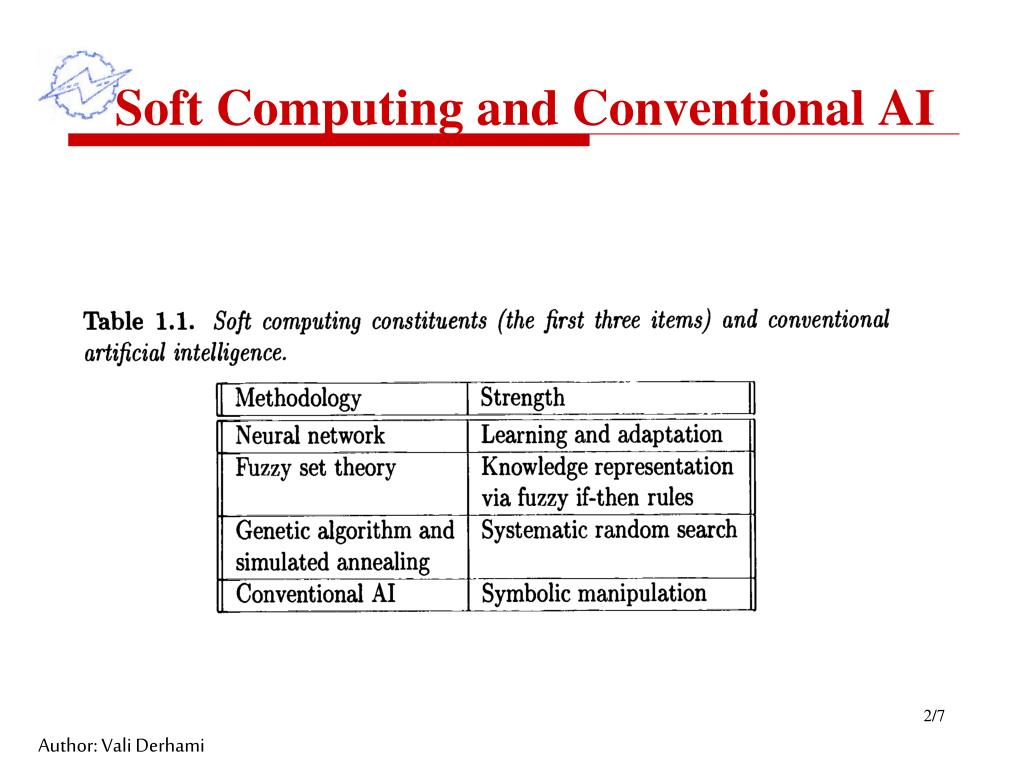 Soft Computing and Conventional AI

Table 1.1. Soft computing constituents (the first three items) and conventional artificial intelligence.

| Methodology | Strength |
|---|---|
| Neural network | Learning and adaptation |
| Fuzzy set theory | Knowledge representation via fuzzy if-then rules |
| Genetic algorithm and simulated annealing | Systematic random search |
| Conventional AI | Symbolic manipulation |

2/7

Author: Vali Derhami